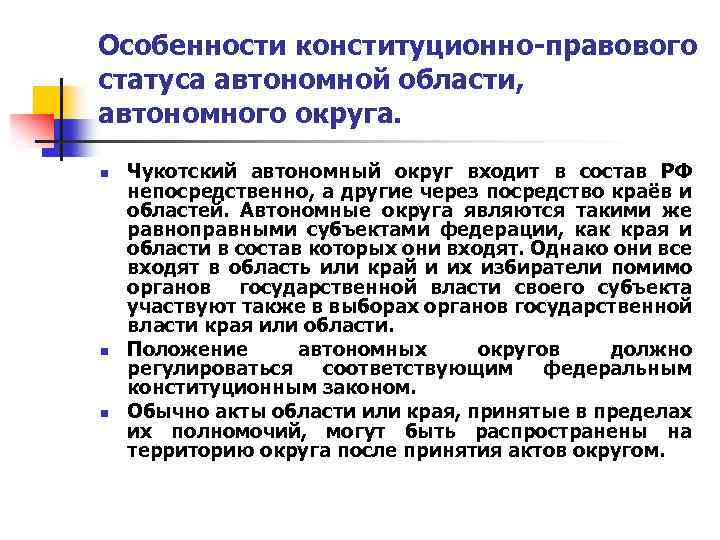 Особенности конституционно-правового статуса автономной области, автономного округа.

- Чукотский автономный округ входит в состав РФ непосредственно, а другие через посредство краёв и областей. Автономные округа являются такими же равноправными субъектами федерации, как края и области в состав которых они входят. Однако они все входят в область или край и их избиратели помимо органов государственной власти своего субъекта участвуют также в выборах органов государственной власти края или области.
- Положение автономных округов должно регулироваться соответствующим федеральным конституционным законом.
- Обычно акты области или края, принятые в пределах их полномочий, могут быть распространены на территорию округа после принятия актов округом.